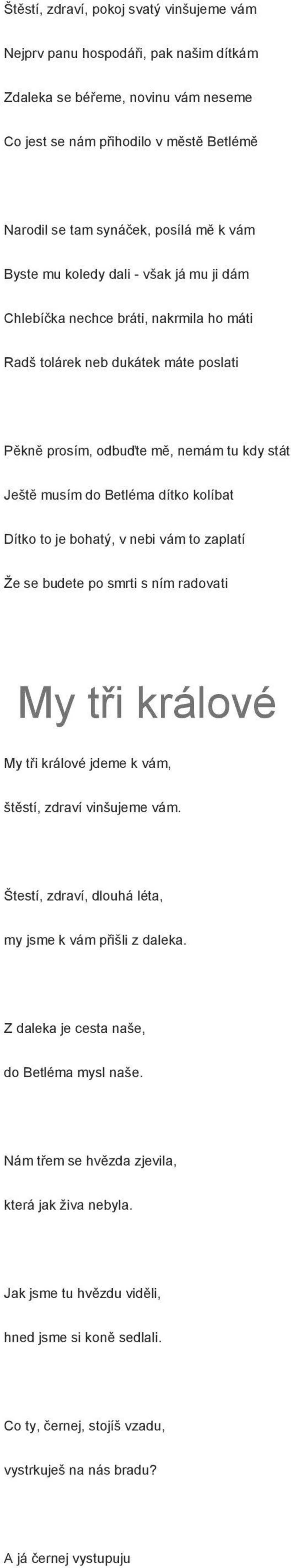 Štěstí, zdraví, pokoj svatý vinšujeme vám
Nejprv panu hospodáři, pak našim dítkám
Zdaleka se béřeme, novinu vám neseme
Co jest se nám přihodilo v městě Betlémě

Narodil se tam synáček, posílá mě k vám
Byste mu koledy dali - však já mu ji dám
Chlebíčka nechce bráti, nakrmila ho máti
Radš tolárek neb dukátek máte poslati

Pěkně prosím, odbuďte mě, nemám tu kdy stát
Ještě musím do Betléma dítko kolíbat
Dítko to je bohatý, v nebi vám to zaplatí
Že se budete po smrti s ním radovati

My tři králové

My tři králové jdeme k vám,
štěstí, zdraví vinšujeme vám.

Štestí, zdraví, dlouhá léta,
my jsme k vám přišli z daleka.

Z daleka je cesta naše,
do Betléma mysl naše.

Nám třem se hvězda zjevila,
která jak živa nebyla.

Jak jsme tu hvězdu viděli,
hned jsme si koně sedlali.

Co ty, černej, stojíš vzadu,
vystrkuješ na nás bradu?

A já černej vystupuju